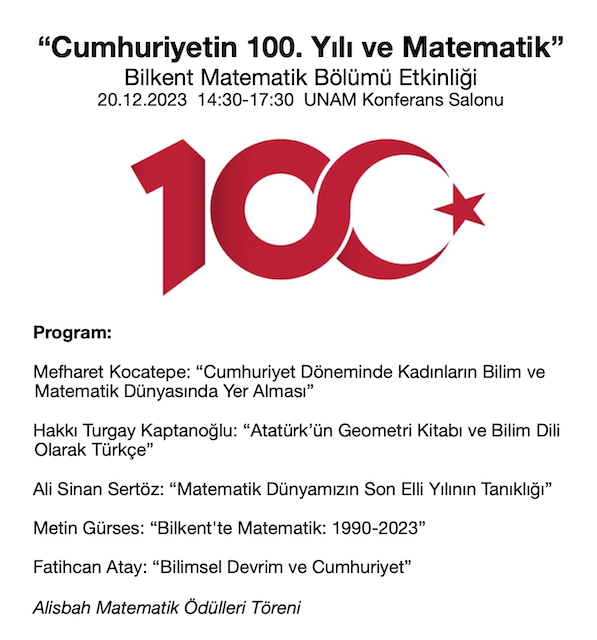 “Cumhuriyetin 100. Yılı ve Matematik”
Bilkent Matematik Bölümü Etkinliği
20.12.2023 14:30-17:30 UNAM Konferans Salonu

100

Program:

Mefharet Kocatepe: “Cumhuriyet Döneminde Kadınların Bilim ve Matematik Dünyasında Yer Alması”

Hakkı Turgay Kaptanoğlu: “Atatürk’ün Geometri Kitabı ve Bilim Dili Olarak Türkçe”

Ali Sinan Sertöz: “Matematik Dünyamızın Son Elli Yılının Tanıklığı”

Metin Gürses: “Bilkent'te Matematik: 1990-2023”

Fatihcan Atay: “Bilimsel Devrim ve Cumhuriyet”

Alisbah Matematik Ödülleri Töreni